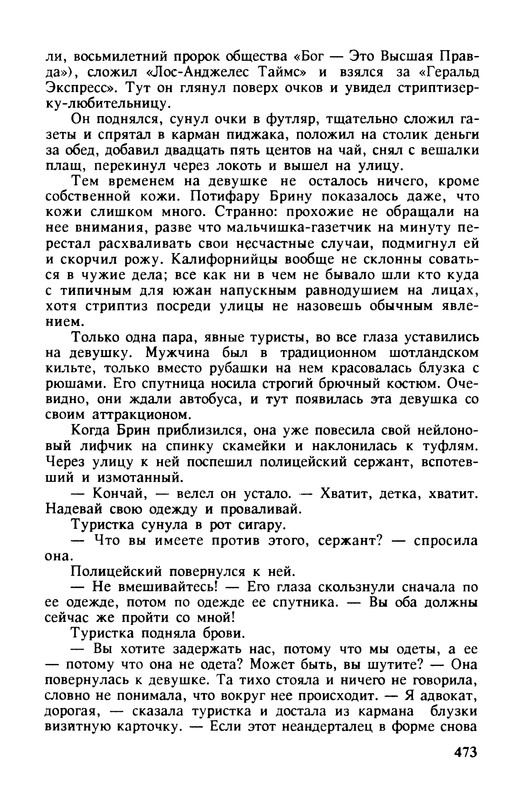 ли, восьмилетний пророк общества «Бог — Это Высшая Правда»), сложил «Лос-Анджелес Таймс» и взялся за «Геральд Экспресс». Тут он глянул поверх очков и увидел стриптизерку-любительницу.

Он поднялся, сунул очки в футляр, тщательно сложил газеты и спрятал в карман пиджака, положил на столик деньги за обед, добавил двадцать пять центов на чай, снял с вешалки плащ, перекинул через локоть и вышел на улицу.

Тем временем на девушке не осталось ничего, кроме собственной кожи. Потифару Брину показалось даже, что кожи слишком много. Странно: прохожие не обращали на нее внимания, разве что мальчишка-газетчик на минуту перестал расхваливать свои несчастные случаи, подмигнул ей и скорчил рожу. Калифорнийцы вообще не склонны соваться в чужие дела; все как ни в чем не бывало шли кто куда с типичным для южан напускным равнодушием на лицах, хотя стриптиз посреди улицы не назовешь обычным явлением.

Только одна пара, явные туристы, во все глаза уставились на девушку. Мужчина был в традиционном шотландском кильте, только вместо рубашки на нем красовалась блузка с рюшами. Его спутница носила строгий брючный костюм. Очевидно, они ждали автобуса, и тут появилась эта девушка со своим аттракционом.

Когда Брин приблизился, она уже повесила свой нейлоновый лифчик на спинку скамейки и наклонилась к туфлям. Через улицу к ней поспешил полицейский сержант, вспотевший и измотанный.

— Кончай, — велел он устало. — Хватит, детка, хватит. Надевай свою одежду и проваливай.

Туристка сунула в рот сигару.

— Что вы имеете против этого, сержант? — спросила она.

Полицейский повернулся к ней.

— Не вмешивайтесь! — Его глаза скользнули сначала по ее одежде, потом по одежде ее спутника. — Вы оба должны сейчас же пройти со мной!

Туристка подняла брови.

— Вы хотите задержать нас, потому что мы одеты, а ее — потому что она не одета? Может быть, вы шутите? — Она повернулась к девушке. Та тихо стояла и ничего не говорила, словно не понимала, что вокруг нее происходит. — Я адвокат, дорогая, — сказала туристка и достала из кармана блузки визитную карточку. — Если этот неандерталец в форме снова

473